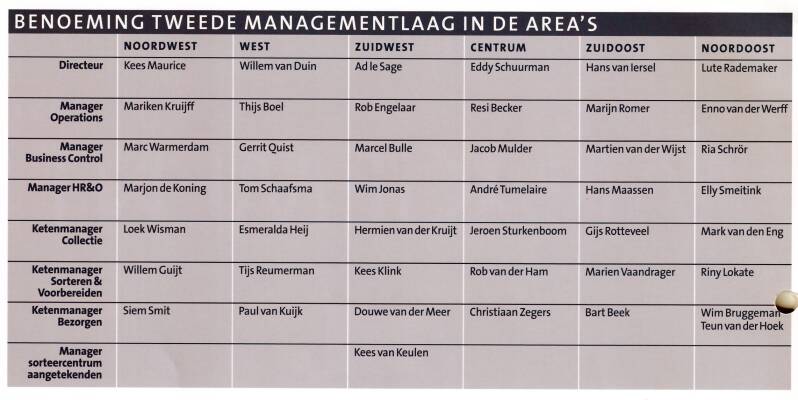 BENOEMING TWEEDE MANAGEMENTLAAG IN DE AREA'S

|  | NOORDWEST | WEST | ZUIDWEST | CENTRUM | ZUIDOOST | NOORDOOST |
|---|---|---|---|---|---|---|
| Directeur | Kees Maurice | Willem van Duin | Ad le Sage | Eddy Schuurman | Hans van Iersel | Lute Rademaker |
| Manager Operations | Mariken Kruijff | Thijs Boel | Rob Engelaar | Resi Becker | Marijn Romer | Enno van der Werff |
| Manager Business Control | Marc Warmerdam | Gerrit Quist | Marcel Bulle | Jacob Mulder | Martien van der Wijst | Ria Schrör |
| Manager HR&O | Marjon de Koning | Tom Schaafsma | Wim Jonas | André Tumelaire | Hans Maassen | Elly Smeitink |
| Ketenmanager Collectie | Loek Wisman | Esmeralda Heij | Hermien van der Kruijt | Jeroen Sturkenboom | Gijs Rotteveel | Mark van den Eng |
| Ketenmanager Sorteren & Voorbereiden | Willem Guijt | Tijs Reumerman | Kees Klink | Rob van der Ham | Marien Vaandrager | Riny Lokate |
| Ketenmanager Bezorgen | Siem Smit | Paul van Kuijk | Douwe van der Meer | Christiaan Zegers | Bart Beek | Wim Bruggeman Teun van der Hoek |
| Manager sorteercentrum aangetekenden |  |  | Kees van Keulen |  |  |  |